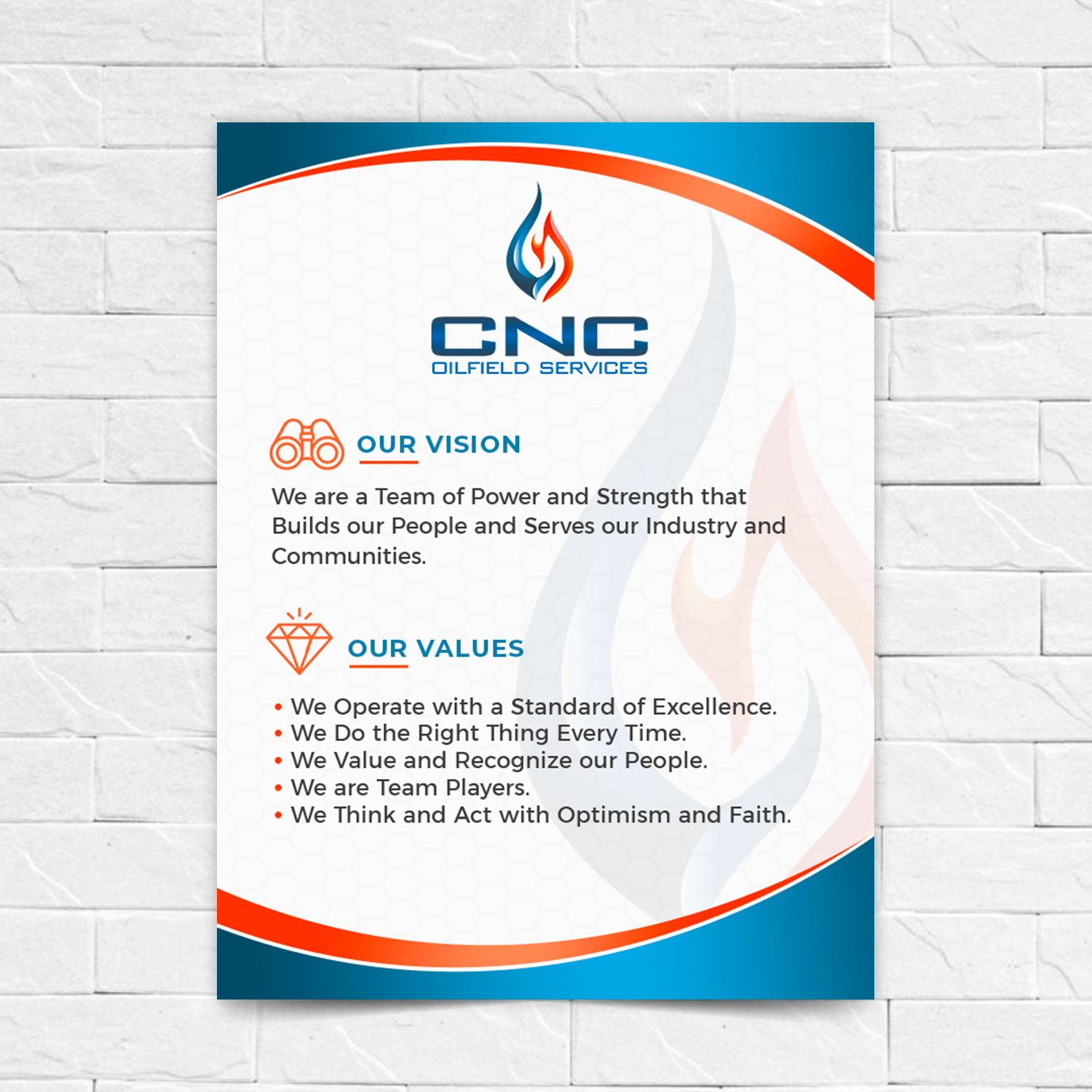 CNC
OILFIELD SERVICES

OUR VISION

We are a Team of Power and Strength that Builds our People and Serves our Industry and Communities.

OUR VALUES

• We Operate with a Standard of Excellence.
• We Do the Right Thing Every Time.
• We Value and Recognize our People.
• We are Team Players.
• We Think and Act with Optimism and Faith.